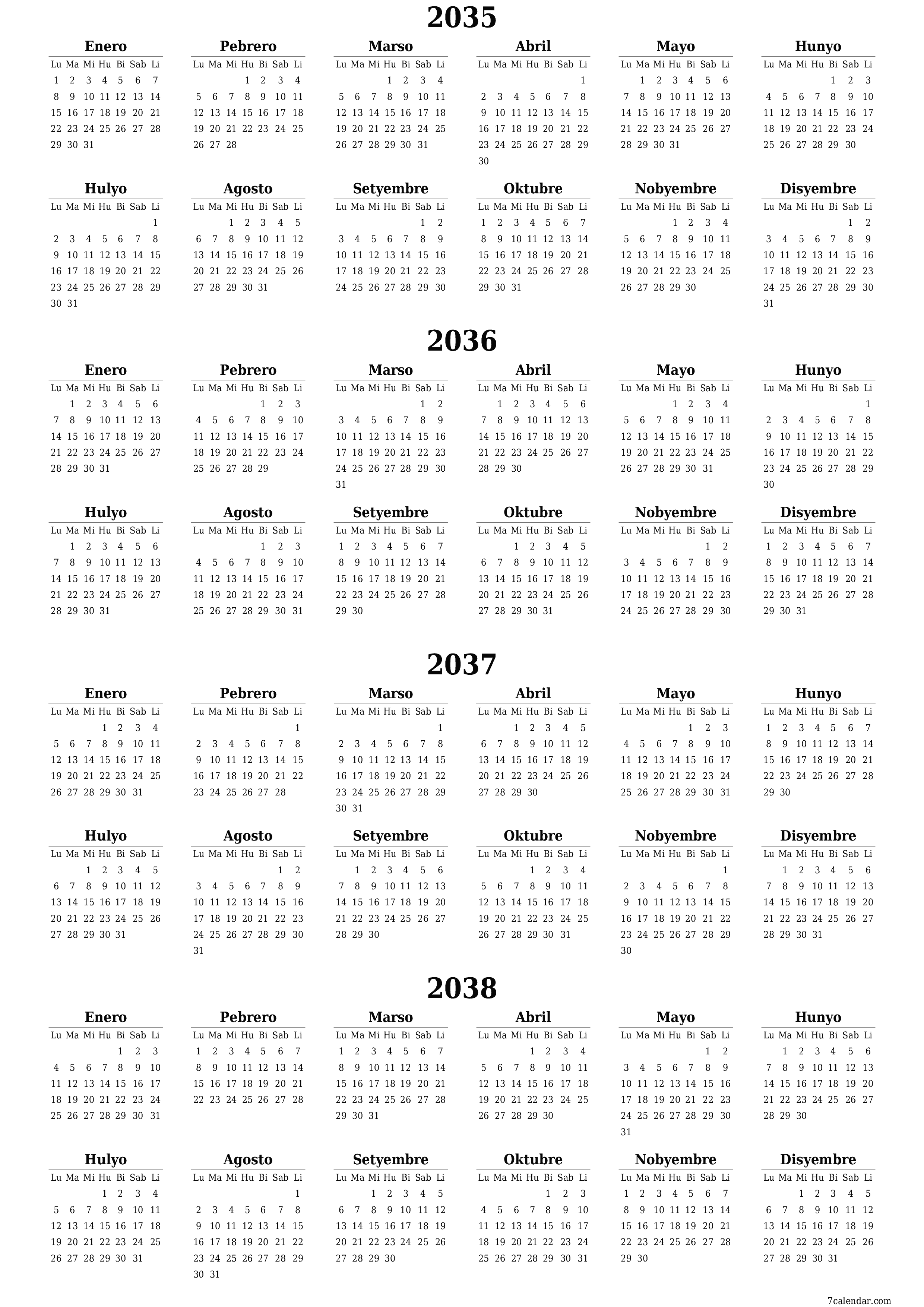 2035

Enero
| Lu | Ma | Mi | Hu | Bi | Sab | Li |
|---|---|---|---|---|---|---|
| 1 | 2 | 3 | 4 | 5 | 6 | 7 |
| 8 | 9 | 10 | 11 | 12 | 13 | 14 |
| 15 | 16 | 17 | 18 | 19 | 20 | 21 |
| 22 | 23 | 24 | 25 | 26 | 27 | 28 |
| 29 | 30 | 31 | | | | |

Pebrero
| Lu | Ma | Mi | Hu | Bi | Sab | Li |
|---|---|---|---|---|---|---|
| | | | 1 | 2 | 3 | 4 |
| 5 | 6 | 7 | 8 | 9 | 10 | 11 |
| 12 | 13 | 14 | 15 | 16 | 17 | 18 |
| 19 | 20 | 21 | 22 | 23 | 24 | 25 |
| 26 | 27 | 28 | | | | |

Marso
| Lu | Ma | Mi | Hu | Bi | Sab | Li |
|---|---|---|---|---|---|---|
| | | | 1 | 2 | 3 | 4 |
| 5 | 6 | 7 | 8 | 9 | 10 | 11 |
| 12 | 13 | 14 | 15 | 16 | 17 | 18 |
| 19 | 20 | 21 | 22 | 23 | 24 | 25 |
| 26 | 27 | 28 | 29 | 30 | 31 | |

Abril
| Lu | Ma | Mi | Hu | Bi | Sab | Li |
|---|---|---|---|---|---|---|
| | | | | | | 1 |
| 2 | 3 | 4 | 5 | 6 | 7 | 8 |
| 9 | 10 | 11 | 12 | 13 | 14 | 15 |
| 16 | 17 | 18 | 19 | 20 | 21 | 22 |
| 23 | 24 | 25 | 26 | 27 | 28 | 29 |
| 30 | | | | | | |

Mayo
| Lu | Ma | Mi | Hu | Bi | Sab | Li |
|---|---|---|---|---|---|---|
| | 1 | 2 | 3 | 4 | 5 | 6 |
| 7 | 8 | 9 | 10 | 11 | 12 | 13 |
| 14 | 15 | 16 | 17 | 18 | 19 | 20 |
| 21 | 22 | 23 | 24 | 25 | 26 | 27 |
| 28 | 29 | 30 | 31 | | | |

Hunyo
| Lu | Ma | Mi | Hu | Bi | Sab | Li |
|---|---|---|---|---|---|---|
| | | | | 1 | 2 | 3 |
| 4 | 5 | 6 | 7 | 8 | 9 | 10 |
| 11 | 12 | 13 | 14 | 15 | 16 | 17 |
| 18 | 19 | 20 | 21 | 22 | 23 | 24 |
| 25 | 26 | 27 | 28 | 29 | 30 | |

Hulyo
| Lu | Ma | Mi | Hu | Bi | Sab | Li |
|---|---|---|---|---|---|---|
| | | | | | | 1 |
| 2 | 3 | 4 | 5 | 6 | 7 | 8 |
| 9 | 10 | 11 | 12 | 13 | 14 | 15 |
| 16 | 17 | 18 | 19 | 20 | 21 | 22 |
| 23 | 24 | 25 | 26 | 27 | 28 | 29 |
| 30 | 31 | | | | | |

Agosto
| Lu | Ma | Mi | Hu | Bi | Sab | Li |
|---|---|---|---|---|---|---|
| | | 1 | 2 | 3 | 4 | 5 |
| 6 | 7 | 8 | 9 | 10 | 11 | 12 |
| 13 | 14 | 15 | 16 | 17 | 18 | 19 |
| 20 | 21 | 22 | 23 | 24 | 25 | 26 |
| 27 | 28 | 29 | 30 | 31 | | |

Setyembre
| Lu | Ma | Mi | Hu | Bi | Sab | Li |
|---|---|---|---|---|---|---|
| | | | | | 1 | 2 |
| 3 | 4 | 5 | 6 | 7 | 8 | 9 |
| 10 | 11 | 12 | 13 | 14 | 15 | 16 |
| 17 | 18 | 19 | 20 | 21 | 22 | 23 |
| 24 | 25 | 26 | 27 | 28 | 29 | 30 |

Oktubre
| Lu | Ma | Mi | Hu | Bi | Sab | Li |
|---|---|---|---|---|---|---|
| 1 | 2 | 3 | 4 | 5 | 6 | 7 |
| 8 | 9 | 10 | 11 | 12 | 13 | 14 |
| 15 | 16 | 17 | 18 | 19 | 20 | 21 |
| 22 | 23 | 24 | 25 | 26 | 27 | 28 |
| 29 | 30 | 31 | | | | |

Nobyembre
| Lu | Ma | Mi | Hu | Bi | Sab | Li |
|---|---|---|---|---|---|---|
| | | | 1 | 2 | 3 | 4 |
| 5 | 6 | 7 | 8 | 9 | 10 | 11 |
| 12 | 13 | 14 | 15 | 16 | 17 | 18 |
| 19 | 20 | 21 | 22 | 23 | 24 | 25 |
| 26 | 27 | 28 | 29 | 30 | | |

Disyembre
| Lu | Ma | Mi | Hu | Bi | Sab | Li |
|---|---|---|---|---|---|---|
| | | | | | 1 | 2 |
| 3 | 4 | 5 | 6 | 7 | 8 | 9 |
| 10 | 11 | 12 | 13 | 14 | 15 | 16 |
| 17 | 18 | 19 | 20 | 21 | 22 | 23 |
| 24 | 25 | 26 | 27 | 28 | 29 | 30 |
| 31 | | | | | | |

2036

Enero
| Lu | Ma | Mi | Hu | Bi | Sab | Li |
|---|---|---|---|---|---|---|
| | 1 | 2 | 3 | 4 | 5 | 6 |
| 7 | 8 | 9 | 10 | 11 | 12 | 13 |
| 14 | 15 | 16 | 17 | 18 | 19 | 20 |
| 21 | 22 | 23 | 24 | 25 | 26 | 27 |
| 28 | 29 | 30 | 31 | | | |

Pebrero
| Lu | Ma | Mi | Hu | Bi | Sab | Li |
|---|---|---|---|---|---|---|
| | | | | 1 | 2 | 3 |
| 4 | 5 | 6 | 7 | 8 | 9 | 10 |
| 11 | 12 | 13 | 14 | 15 | 16 | 17 |
| 18 | 19 | 20 | 21 | 22 | 23 | 24 |
| 25 | 26 | 27 | 28 | 29 | | |

Marso
| Lu | Ma | Mi | Hu | Bi | Sab | Li |
|---|---|---|---|---|---|---|
| | | | | | 1 | 2 |
| 3 | 4 | 5 | 6 | 7 | 8 | 9 |
| 10 | 11 | 12 | 13 | 14 | 15 | 16 |
| 17 | 18 | 19 | 20 | 21 | 22 | 23 |
| 24 | 25 | 26 | 27 | 28 | 29 | 30 |
| 31 | | | | | | |

Abril
| Lu | Ma | Mi | Hu | Bi | Sab | Li |
|---|---|---|---|---|---|---|
| | 1 | 2 | 3 | 4 | 5 | 6 |
| 7 | 8 | 9 | 10 | 11 | 12 | 13 |
| 14 | 15 | 16 | 17 | 18 | 19 | 20 |
| 21 | 22 | 23 | 24 | 25 | 26 | 27 |
| 28 | 29 | 30 | | | | |

Mayo
| Lu | Ma | Mi | Hu | Bi | Sab | Li |
|---|---|---|---|---|---|---|
| | | | 1 | 2 | 3 | 4 |
| 5 | 6 | 7 | 8 | 9 | 10 | 11 |
| 12 | 13 | 14 | 15 | 16 | 17 | 18 |
| 19 | 20 | 21 | 22 | 23 | 24 | 25 |
| 26 | 27 | 28 | 29 | 30 | 31 | |

Hunyo
| Lu | Ma | Mi | Hu | Bi | Sab | Li |
|---|---|---|---|---|---|---|
| | | | | | | 1 |
| 2 | 3 | 4 | 5 | 6 | 7 | 8 |
| 9 | 10 | 11 | 12 | 13 | 14 | 15 |
| 16 | 17 | 18 | 19 | 20 | 21 | 22 |
| 23 | 24 | 25 | 26 | 27 | 28 | 29 |
| 30 | | | | | | |

Hulyo
| Lu | Ma | Mi | Hu | Bi | Sab | Li |
|---|---|---|---|---|---|---|
| | 1 | 2 | 3 | 4 | 5 | 6 |
| 7 | 8 | 9 | 10 | 11 | 12 | 13 |
| 14 | 15 | 16 | 17 | 18 | 19 | 20 |
| 21 | 22 | 23 | 24 | 25 | 26 | 27 |
| 28 | 29 | 30 | 31 | | | |

Agosto
| Lu | Ma | Mi | Hu | Bi | Sab | Li |
|---|---|---|---|---|---|---|
| | | | | 1 | 2 | 3 |
| 4 | 5 | 6 | 7 | 8 | 9 | 10 |
| 11 | 12 | 13 | 14 | 15 | 16 | 17 |
| 18 | 19 | 20 | 21 | 22 | 23 | 24 |
| 25 | 26 | 27 | 28 | 29 | 30 | 31 |

Setyembre
| Lu | Ma | Mi | Hu | Bi | Sab | Li |
|---|---|---|---|---|---|---|
| 1 | 2 | 3 | 4 | 5 | 6 | 7 |
| 8 | 9 | 10 | 11 | 12 | 13 | 14 |
| 15 | 16 | 17 | 18 | 19 | 20 | 21 |
| 22 | 23 | 24 | 25 | 26 | 27 | 28 |
| 29 | 30 | | | | | |

Oktubre
| Lu | Ma | Mi | Hu | Bi | Sab | Li |
|---|---|---|---|---|---|---|
| | | 1 | 2 | 3 | 4 | 5 |
| 6 | 7 | 8 | 9 | 10 | 11 | 12 |
| 13 | 14 | 15 | 16 | 17 | 18 | 19 |
| 20 | 21 | 22 | 23 | 24 | 25 | 26 |
| 27 | 28 | 29 | 30 | 31 | | |

Nobyembre
| Lu | Ma | Mi | Hu | Bi | Sab | Li |
|---|---|---|---|---|---|---|
| | | | | | 1 | 2 |
| 3 | 4 | 5 | 6 | 7 | 8 | 9 |
| 10 | 11 | 12 | 13 | 14 | 15 | 16 |
| 17 | 18 | 19 | 20 | 21 | 22 | 23 |
| 24 | 25 | 26 | 27 | 28 | 29 | 30 |

Disyembre
| Lu | Ma | Mi | Hu | Bi | Sab | Li |
|---|---|---|---|---|---|---|
| 1 | 2 | 3 | 4 | 5 | 6 | 7 |
| 8 | 9 | 10 | 11 | 12 | 13 | 14 |
| 15 | 16 | 17 | 18 | 19 | 20 | 21 |
| 22 | 23 | 24 | 25 | 26 | 27 | 28 |
| 29 | 30 | 31 | | | | |

2037

Enero
| Lu | Ma | Mi | Hu | Bi | Sab | Li |
|---|---|---|---|---|---|---|
| | | | 1 | 2 | 3 | 4 |
| 5 | 6 | 7 | 8 | 9 | 10 | 11 |
| 12 | 13 | 14 | 15 | 16 | 17 | 18 |
| 19 | 20 | 21 | 22 | 23 | 24 | 25 |
| 26 | 27 | 28 | 29 | 30 | 31 | |

Pebrero
| Lu | Ma | Mi | Hu | Bi | Sab | Li |
|---|---|---|---|---|---|---|
| | | | | | | 1 |
| 2 | 3 | 4 | 5 | 6 | 7 | 8 |
| 9 | 10 | 11 | 12 | 13 | 14 | 15 |
| 16 | 17 | 18 | 19 | 20 | 21 | 22 |
| 23 | 24 | 25 | 26 | 27 | 28 | |

Marso
| Lu | Ma | Mi | Hu | Bi | Sab | Li |
|---|---|---|---|---|---|---|
| | | | | | | 1 |
| 2 | 3 | 4 | 5 | 6 | 7 | 8 |
| 9 | 10 | 11 | 12 | 13 | 14 | 15 |
| 16 | 17 | 18 | 19 | 20 | 21 | 22 |
| 23 | 24 | 25 | 26 | 27 | 28 | 29 |
| 30 | 31 | | | | | |

Abril
| Lu | Ma | Mi | Hu | Bi | Sab | Li |
|---|---|---|---|---|---|---|
| | | 1 | 2 | 3 | 4 | 5 |
| 6 | 7 | 8 | 9 | 10 | 11 | 12 |
| 13 | 14 | 15 | 16 | 17 | 18 | 19 |
| 20 | 21 | 22 | 23 | 24 | 25 | 26 |
| 27 | 28 | 29 | 30 | | | |

Mayo
| Lu | Ma | Mi | Hu | Bi | Sab | Li |
|---|---|---|---|---|---|---|
| | | | | 1 | 2 | 3 |
| 4 | 5 | 6 | 7 | 8 | 9 | 10 |
| 11 | 12 | 13 | 14 | 15 | 16 | 17 |
| 18 | 19 | 20 | 21 | 22 | 23 | 24 |
| 25 | 26 | 27 | 28 | 29 | 30 | 31 |

Hunyo
| Lu | Ma | Mi | Hu | Bi | Sab | Li |
|---|---|---|---|---|---|---|
| 1 | 2 | 3 | 4 | 5 | 6 | 7 |
| 8 | 9 | 10 | 11 | 12 | 13 | 14 |
| 15 | 16 | 17 | 18 | 19 | 20 | 21 |
| 22 | 23 | 24 | 25 | 26 | 27 | 28 |
| 29 | 30 | | | | | |

Hulyo
| Lu | Ma | Mi | Hu | Bi | Sab | Li |
|---|---|---|---|---|---|---|
| | | 1 | 2 | 3 | 4 | 5 |
| 6 | 7 | 8 | 9 | 10 | 11 | 12 |
| 13 | 14 | 15 | 16 | 17 | 18 | 19 |
| 20 | 21 | 22 | 23 | 24 | 25 | 26 |
| 27 | 28 | 29 | 30 | 31 | | |

Agosto
| Lu | Ma | Mi | Hu | Bi | Sab | Li |
|---|---|---|---|---|---|---|
| | | | | | 1 | 2 |
| 3 | 4 | 5 | 6 | 7 | 8 | 9 |
| 10 | 11 | 12 | 13 | 14 | 15 | 16 |
| 17 | 18 | 19 | 20 | 21 | 22 | 23 |
| 24 | 25 | 26 | 27 | 28 | 29 | 30 |
| 31 | | | | | | |

Setyembre
| Lu | Ma | Mi | Hu | Bi | Sab | Li |
|---|---|---|---|---|---|---|
| | 1 | 2 | 3 | 4 | 5 | 6 |
| 7 | 8 | 9 | 10 | 11 | 12 | 13 |
| 14 | 15 | 16 | 17 | 18 | 19 | 20 |
| 21 | 22 | 23 | 24 | 25 | 26 | 27 |
| 28 | 29 | 30 | | | | |

Oktubre
| Lu | Ma | Mi | Hu | Bi | Sab | Li |
|---|---|---|---|---|---|---|
| | | | 1 | 2 | 3 | 4 |
| 5 | 6 | 7 | 8 | 9 | 10 | 11 |
| 12 | 13 | 14 | 15 | 16 | 17 | 18 |
| 19 | 20 | 21 | 22 | 23 | 24 | 25 |
| 26 | 27 | 28 | 29 | 30 | 31 | |

Nobyembre
| Lu | Ma | Mi | Hu | Bi | Sab | Li |
|---|---|---|---|---|---|---|
| | | | | | | 1 |
| 2 | 3 | 4 | 5 | 6 | 7 | 8 |
| 9 | 10 | 11 | 12 | 13 | 14 | 15 |
| 16 | 17 | 18 | 19 | 20 | 21 | 22 |
| 23 | 24 | 25 | 26 | 27 | 28 | 29 |
| 30 | | | | | | |

Disyembre
| Lu | Ma | Mi | Hu | Bi | Sab | Li |
|---|---|---|---|---|---|---|
| | 1 | 2 | 3 | 4 | 5 | 6 |
| 7 | 8 | 9 | 10 | 11 | 12 | 13 |
| 14 | 15 | 16 | 17 | 18 | 19 | 20 |
| 21 | 22 | 23 | 24 | 25 | 26 | 27 |
| 28 | 29 | 30 | 31 | | | |

2038

Enero
| Lu | Ma | Mi | Hu | Bi | Sab | Li |
|---|---|---|---|---|---|---|
| | | | | 1 | 2 | 3 |
| 4 | 5 | 6 | 7 | 8 | 9 | 10 |
| 11 | 12 | 13 | 14 | 15 | 16 | 17 |
| 18 | 19 | 20 | 21 | 22 | 23 | 24 |
| 25 | 26 | 27 | 28 | 29 | 30 | 31 |

Pebrero
| Lu | Ma | Mi | Hu | Bi | Sab | Li |
|---|---|---|---|---|---|---|
| 1 | 2 | 3 | 4 | 5 | 6 | 7 |
| 8 | 9 | 10 | 11 | 12 | 13 | 14 |
| 15 | 16 | 17 | 18 | 19 | 20 | 21 |
| 22 | 23 | 24 | 25 | 26 | 27 | 28 |

Marso
| Lu | Ma | Mi | Hu | Bi | Sab | Li |
|---|---|---|---|---|---|---|
| 1 | 2 | 3 | 4 | 5 | 6 | 7 |
| 8 | 9 | 10 | 11 | 12 | 13 | 14 |
| 15 | 16 | 17 | 18 | 19 | 20 | 21 |
| 22 | 23 | 24 | 25 | 26 | 27 | 28 |
| 29 | 30 | 31 | | | | |

Abril
| Lu | Ma | Mi | Hu | Bi | Sab | Li |
|---|---|---|---|---|---|---|
| | | | 1 | 2 | 3 | 4 |
| 5 | 6 | 7 | 8 | 9 | 10 | 11 |
| 12 | 13 | 14 | 15 | 16 | 17 | 18 |
| 19 | 20 | 21 | 22 | 23 | 24 | 25 |
| 26 | 27 | 28 | 29 | 30 | | |

Mayo
| Lu | Ma | Mi | Hu | Bi | Sab | Li |
|---|---|---|---|---|---|---|
| | | | | | 1 | 2 |
| 3 | 4 | 5 | 6 | 7 | 8 | 9 |
| 10 | 11 | 12 | 13 | 14 | 15 | 16 |
| 17 | 18 | 19 | 20 | 21 | 22 | 23 |
| 24 | 25 | 26 | 27 | 28 | 29 | 30 |
| 31 | | | | | | |

Hunyo
| Lu | Ma | Mi | Hu | Bi | Sab | Li |
|---|---|---|---|---|---|---|
| | 1 | 2 | 3 | 4 | 5 | 6 |
| 7 | 8 | 9 | 10 | 11 | 12 | 13 |
| 14 | 15 | 16 | 17 | 18 | 19 | 20 |
| 21 | 22 | 23 | 24 | 25 | 26 | 27 |
| 28 | 29 | 30 | | | | |

Hulyo
| Lu | Ma | Mi | Hu | Bi | Sab | Li |
|---|---|---|---|---|---|---|
| | | | 1 | 2 | 3 | 4 |
| 5 | 6 | 7 | 8 | 9 | 10 | 11 |
| 12 | 13 | 14 | 15 | 16 | 17 | 18 |
| 19 | 20 | 21 | 22 | 23 | 24 | 25 |
| 26 | 27 | 28 | 29 | 30 | 31 | |

Agosto
| Lu | Ma | Mi | Hu | Bi | Sab | Li |
|---|---|---|---|---|---|---|
| | | | | | | 1 |
| 2 | 3 | 4 | 5 | 6 | 7 | 8 |
| 9 | 10 | 11 | 12 | 13 | 14 | 15 |
| 16 | 17 | 18 | 19 | 20 | 21 | 22 |
| 23 | 24 | 25 | 26 | 27 | 28 | 29 |
| 30 | 31 | | | | | |

Setyembre
| Lu | Ma | Mi | Hu | Bi | Sab | Li |
|---|---|---|---|---|---|---|
| | | 1 | 2 | 3 | 4 | 5 |
| 6 | 7 | 8 | 9 | 10 | 11 | 12 |
| 13 | 14 | 15 | 16 | 17 | 18 | 19 |
| 20 | 21 | 22 | 23 | 24 | 25 | 26 |
| 27 | 28 | 29 | 30 | | | |

Oktubre
| Lu | Ma | Mi | Hu | Bi | Sab | Li |
|---|---|---|---|---|---|---|
| | | | | 1 | 2 | 3 |
| 4 | 5 | 6 | 7 | 8 | 9 | 10 |
| 11 | 12 | 13 | 14 | 15 | 16 | 17 |
| 18 | 19 | 20 | 21 | 22 | 23 | 24 |
| 25 | 26 | 27 | 28 | 29 | 30 | 31 |

Nobyembre
| Lu | Ma | Mi | Hu | Bi | Sab | Li |
|---|---|---|---|---|---|---|
| 1 | 2 | 3 | 4 | 5 | 6 | 7 |
| 8 | 9 | 10 | 11 | 12 | 13 | 14 |
| 15 | 16 | 17 | 18 | 19 | 20 | 21 |
| 22 | 23 | 24 | 25 | 26 | 27 | 28 |
| 29 | 30 | | | | | |

Disyembre
| Lu | Ma | Mi | Hu | Bi | Sab | Li |
|---|---|---|---|---|---|---|
| | | 1 | 2 | 3 | 4 | 5 |
| 6 | 7 | 8 | 9 | 10 | 11 | 12 |
| 13 | 14 | 15 | 16 | 17 | 18 | 19 |
| 20 | 21 | 22 | 23 | 24 | 25 | 26 |
| 27 | 28 | 29 | 30 | 31 | | |

7calendar.com